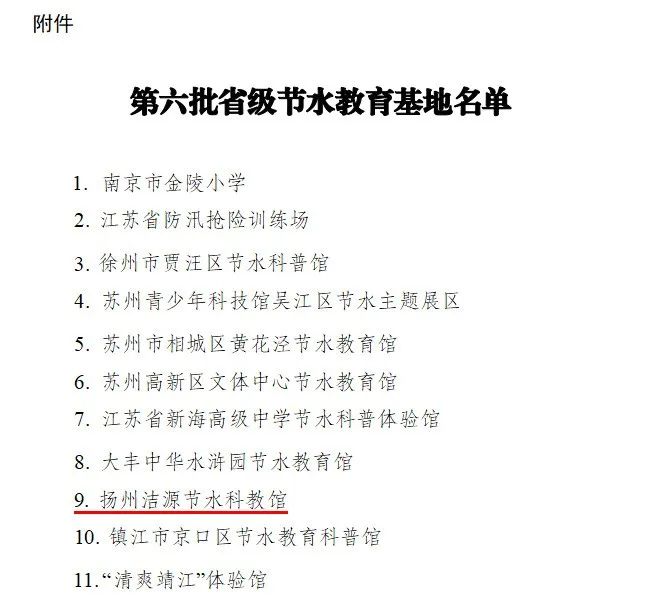 附件

第六批省级节水教育基地名单

1.南京市金陵小学

2.江苏省防汛抢险训练场

3.徐州市贾汪区节水科普馆

4.苏州青少年科技馆吴江区节水主题展区

5.苏州市相城区黄花泾节水教育馆

6.苏州高新区文体中心节水教育馆

7.江苏省新海高级中学节水科普体验馆

8.大丰中华水浒园节水教育馆

9.扬州洁源节水科教馆

10.镇江市京口区节水教育科普馆

11.“清爽靖江”体验馆